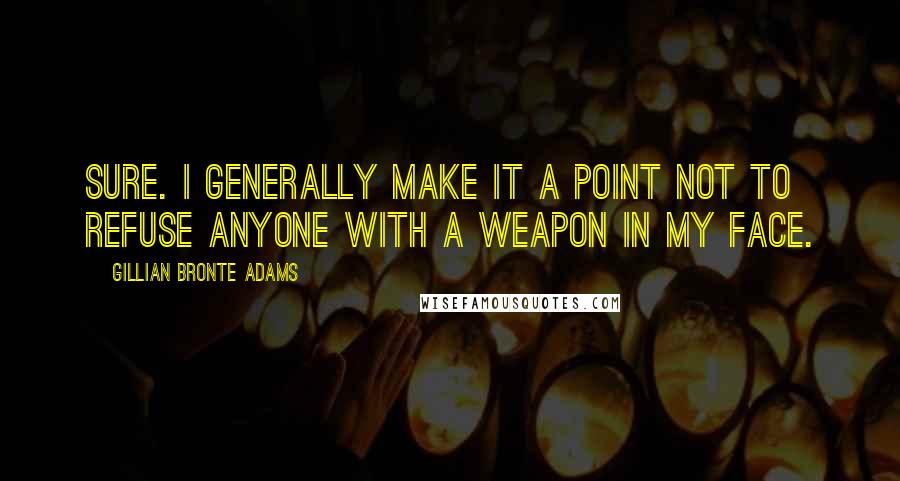 SURE. I GENERALLY MAKE IT A POINT NOT TO REFUSE ANYONE WITH A WEAPON IN MY FACE.

GILLIAN BRONTE ADAMS

WISEFAMOUSQUOTES.COM